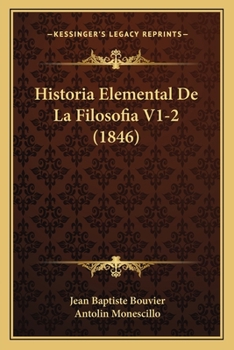 —KESSINGER'S LEGACY REPRINTS—

Historia Elemental De La Filosofia V1-2 (1846)

Jean Baptiste Bouvier
Antolin Monescillo